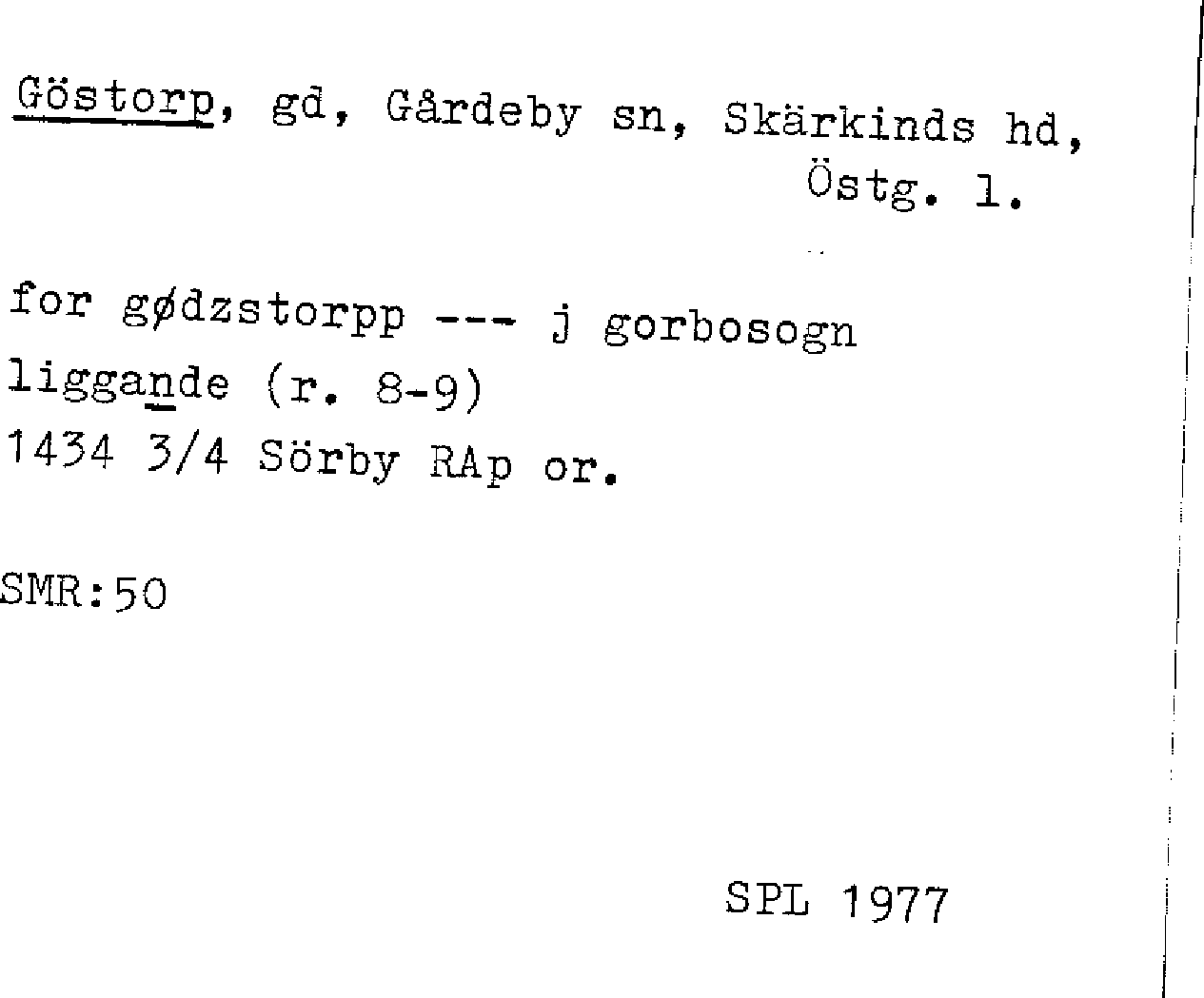 Göstorp, gd, Gårdeby sn, Skärkinds hd, Östg. l.

for gødzstorpp --- j gorbosogn
liggande (r. 8-9)
1434 3/4 Sörby RAp or.

SMR:50

SPL 1977